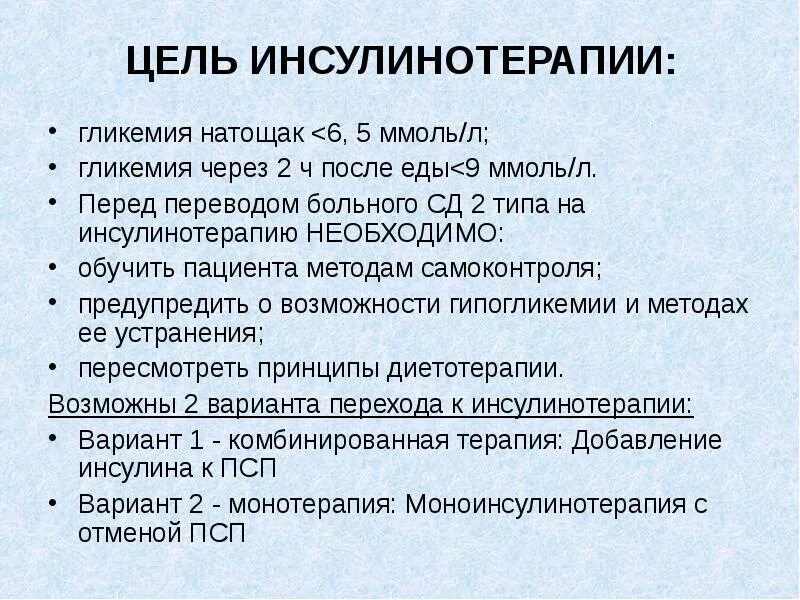 ЦЕЛЬ ИНСУЛИНОТЕРАПИИ:

• гликемия натощак <6, 5 ммоль/л;
• гликемия через 2 ч после еды<9 ммоль/л.
• Перед переводом больного СД 2 типа на инсулинотерапию НЕОБХОДИМО:
• обучить пациента методам самоконтроля;
• предупредить о возможности гипогликемии и методах ее устранения;
• пересмотреть принципы диетотерапии.

Возможны 2 варианта перехода к инсулинотерапии:
• Вариант 1 - комбинированная терапия: Добавление инсулина к ПСП
• Вариант 2 - монотерапия: Моноинсулинотерапия с отменой ПСП